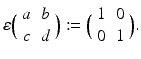 $\varepsilon\begin{pmatrix} a & b \\ c & d \end{pmatrix} := \begin{pmatrix} 1 & 0 \\ 0 & 1 \end{pmatrix}.$